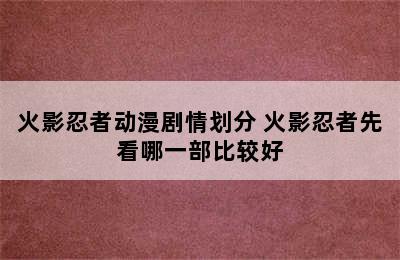 火影忍者动漫剧情划分 火影忍者先看哪一部比较好